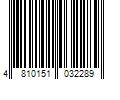 4 810151 032289